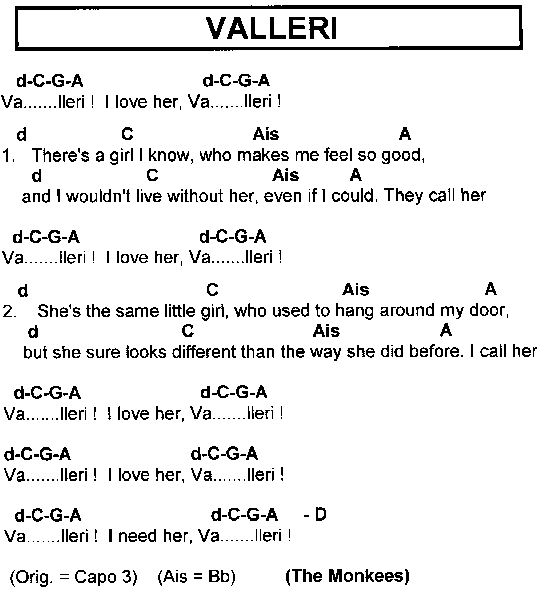 VALLERI

d-C-G-A d-C-G-A
Va.......lleri ! I love her, Va.......lleri !

d C Ais A
1. There's a girl I know, who makes me feel so good,
d C Ais A
and I wouldn't live without her, even if I could. They call her

d-C-G-A d-C-G-A
Va.......lleri ! I love her, Va.......lleri !

d C Ais A
2. She's the same little girl, who used to hang around my door,
d C Ais A
but she sure looks different than the way she did before. I call her

d-C-G-A d-C-G-A
Va.......lleri ! I love her, Va.......lleri !

d-C-G-A d-C-G-A
Va.......lleri ! I love her, Va.......lleri !

d-C-G-A d-C-G-A - D
Va.......lleri ! I need her, Va.......lleri !

(Orig. = Capo 3) (Ais = Bb) (The Monkees)